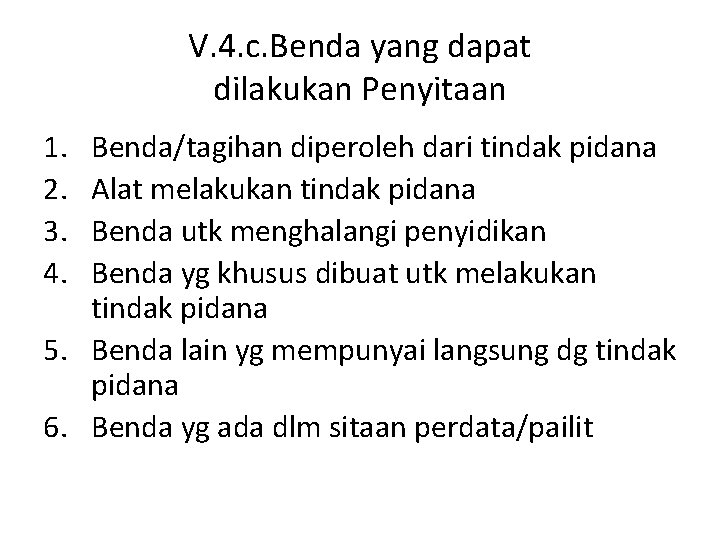 V.4.c.Benda yang dapat dilakukan Penyitaan

1. Benda/tagihan diperoleh dari tindak pidana
2. Alat melakukan tindak pidana
3. Benda utk menghalangi penyidikan
4. Benda yg khusus dibuat utk melakukan tindak pidana
5. Benda lain yg mempunyai langsung dg tindak pidana
6. Benda yg ada dlm sitaan perdata/pailit